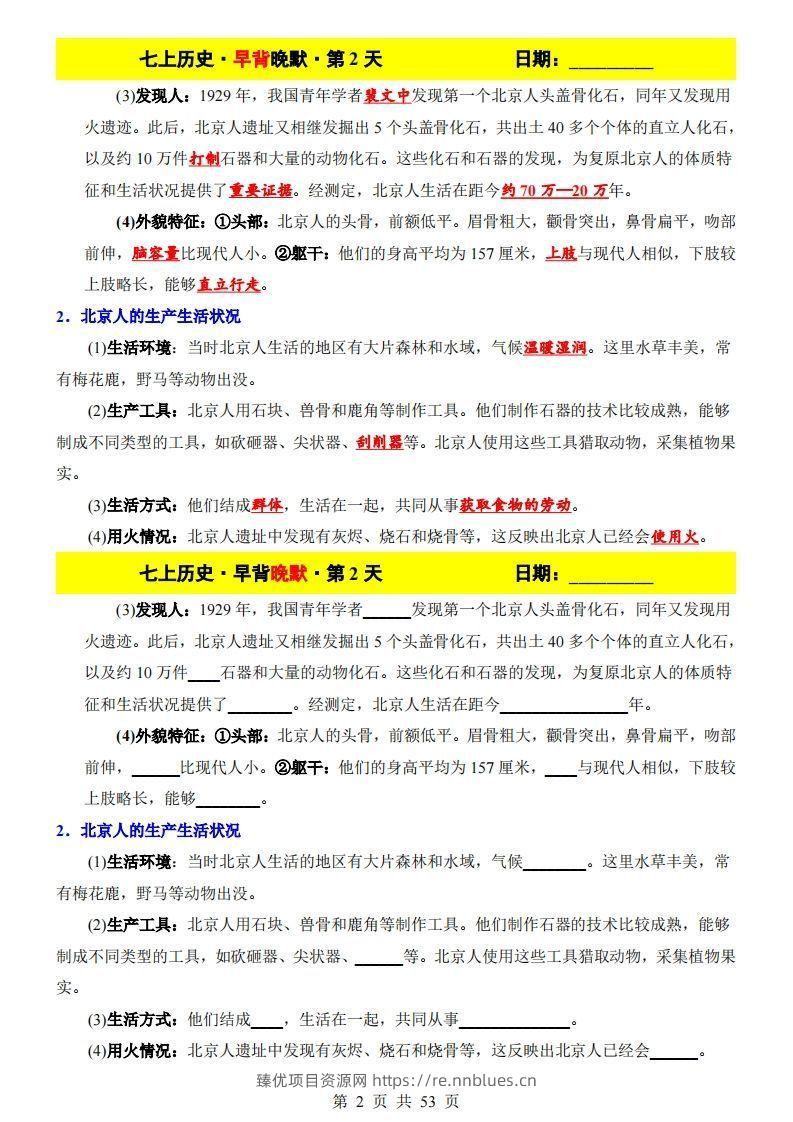 七上历史·早背晚默·第2天 日期：____

(3)发现人：1929年，我国青年学者裴文中发现第一个北京人头盖骨化石，同年又发现用火遗迹。此后，北京人遗址又相继发掘出5个头盖骨化石，共出土40多个个体的直立人化石，以及约10万件打制石器和大量的动物化石。这些化石和石器的发现，为复原北京人的体质特征和生活状况提供了重要证据。经测定，北京人生活在距今约70万—20万年。

(4)外貌特征：①头部：北京人的头骨，前额低平。眉骨粗大，颧骨突出，鼻骨扁平，吻部前伸，脑容量比现代人小。②躯干：他们的身高平均为157厘米，上肢与现代人相似，下肢较上肢略长，能够直立行走。

2．北京人的生产生活状况

(1)生活环境：当时北京人生活的地区有大片森林和水域，气候温暖湿润。这里水草丰美，常有梅花鹿，野马等动物出没。

(2)生产工具：北京人用石块、兽骨和鹿角等制作工具。他们制作石器的技术比较成熟，能够制成不同类型的工具，如砍砸器、尖状器、刮削器等。北京人使用这些工具猎取动物，采集植物果实。

(3)生活方式：他们结成群体，生活在一起，共同从事获取食物的劳动。

(4)用火情况：北京人遗址中发现有灰烬、烧石和烧骨等，这反映出北京人已经会使用火。

七上历史·早背晚默·第2天 日期：____

(3)发现人：1929年，我国青年学者____发现第一个北京人头盖骨化石，同年又发现用火遗迹。此后，北京人遗址又相继发掘出5个头盖骨化石，共出土40多个个体的直立人化石，以及约10万件____石器和大量的动物化石。这些化石和石器的发现，为复原北京人的体质特征和生活状况提供了____。经测定，北京人生活在距今____年。

(4)外貌特征：①头部：北京人的头骨，前额低平。眉骨粗大，颧骨突出，鼻骨扁平，吻部前伸，____比现代人小。②躯干：他们的身高平均为157厘米，____与现代人相似，下肢较上肢略长，能够____。

2．北京人的生产生活状况

(1)生活环境：当时北京人生活的地区有大片森林和水域，气候____。这里水草丰美，常有梅花鹿，野马等动物出没。

(2)生产工具：北京人用石块、兽骨和鹿角等制作工具。他们制作石器的技术比较成熟，能够制成不同类型的工具，如砍砸器、尖状器、____等。北京人使用这些工具猎取动物，采集植物果实。

(3)生活方式：他们结成____，生活在一起，共同从事____。

(4)用火情况：北京人遗址中发现有灰烬、烧石和烧骨等，这反映出北京人已经会____。

臻优项目资源网 https://re.nnblues.cn
第2页 共53页